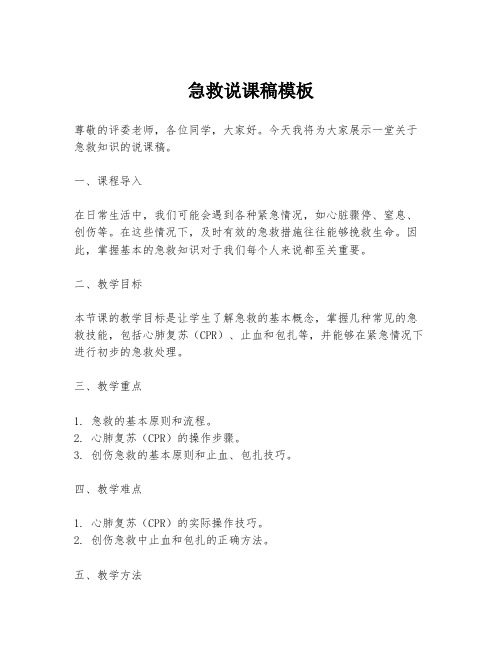 急救说课稿模板

尊敬的评委老师，各位同学，大家好。今天我将为大家展示一堂关于急救知识的说课稿。

一、课程导入

在日常生活中，我们可能会遇到各种紧急情况，如心脏骤停、窒息、创伤等。在这些情况下，及时有效的急救措施往往能够挽救生命。因此，掌握基本的急救知识对于我们每个人来说都至关重要。

二、教学目标

本节课的教学目标是让学生了解急救的基本概念，掌握几种常见的急救技能，包括心肺复苏（CPR）、止血和包扎等，并能够在紧急情况下进行初步的急救处理。

三、教学重点

1. 急救的基本原则和流程。
2. 心肺复苏（CPR）的操作步骤。
3. 创伤急救的基本原则和止血、包扎技巧。

四、教学难点

1. 心肺复苏（CPR）的实际操作技巧。
2. 创伤急救中止血和包扎的正确方法。

五、教学方法